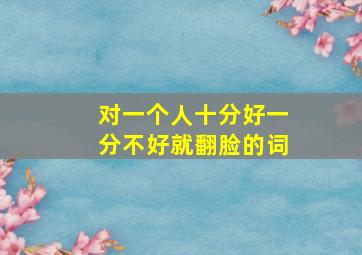 对一个人十分好一分不好就翻脸的词